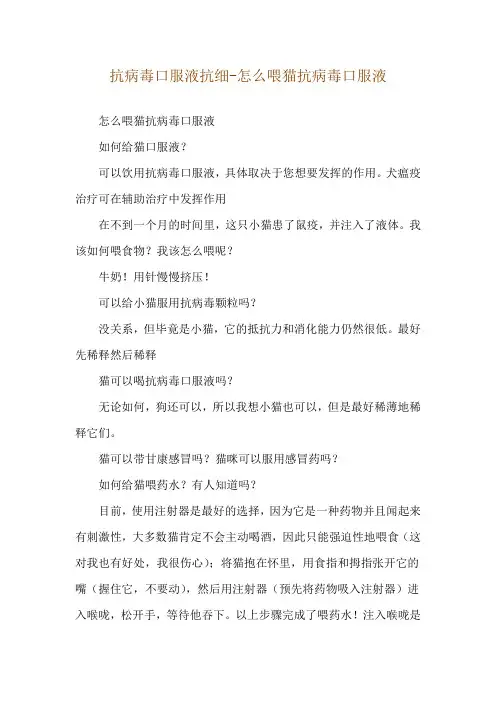 抗病毒口服液抗细-怎么喂猫抗病毒口服液

怎么喂猫抗病毒口服液

如何给猫口服液？

可以饮用抗病毒口服液，具体取决于您想要发挥的作用。犬瘟疫治疗可在辅助治疗中发挥作用

在不到一个月的时间里，这只小猫患了鼠疫，并注入了液体。我该如何喂食物？我该怎么喂呢？

牛奶！用针慢慢挤压！

可以给小猫服用抗病毒颗粒吗？

没关系，但毕竟是小猫，它的抵抗力和消化能力仍然很低。最好先稀释然后稀释

猫可以喝抗病毒口服液吗？

无论如何，狗还可以，所以我想小猫也可以，但是最好稀薄地稀释它们。

猫可以带甘康感冒吗？猫咪可以服用感冒药吗？

如何给猫喂药水？有人知道吗？

目前，使用注射器是最好的选择，因为它是一种药物并且闻起来有刺激性，大多数猫肯定不会主动喝酒，因此只能强迫性地喂食（这对我也有好处，我很伤心）；将猫抱在怀里，用食指和拇指张开它的嘴（握住它，不要动），然后用注射器（预先将药物吸入注射器）进入喉咙，松开手，等待他吞下。以上步骤完成了喂药水！注入喉咙是